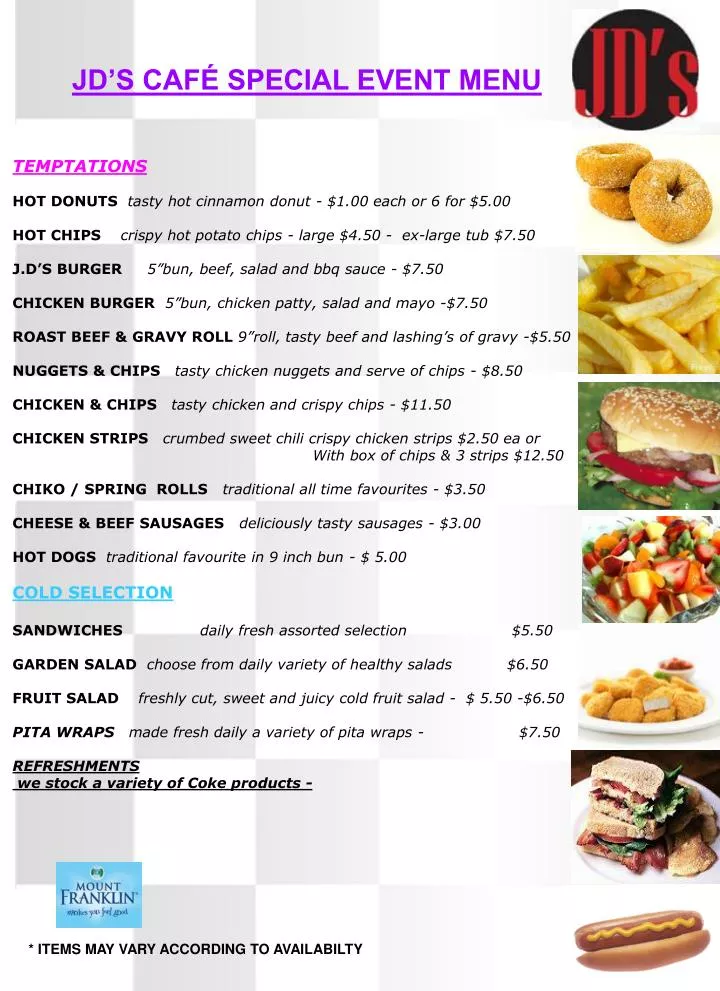 JD'S CAFÉ SPECIAL EVENT MENU

JD's

TEMPTATIONS

HOT DONUTS tasty hot cinnamon donut - $1.00 each or 6 for $5.00

HOT CHIPS crispy hot potato chips - large $4.50 - ex-large tub $7.50

J.D'S BURGER 5"bun, beef, salad and bbq sauce - $7.50

CHICKEN BURGER 5"bun, chicken patty, salad and mayo -$7.50

ROAST BEEF & GRAVY ROLL 9"roll, tasty beef and lashing's of gravy -$5.50

NUGGETS & CHIPS tasty chicken nuggets and serve of chips - $8.50

CHICKEN & CHIPS tasty chicken and crispy chips - $11.50

CHICKEN STRIPS crumbed sweet chili crispy chicken strips $2.50 ea or With box of chips & 3 strips $12.50

CHIKO / SPRING ROLLS traditional all time favourites - $3.50

CHEESE & BEEF SAUSAGES deliciously tasty sausages - $3.00

HOT DOGS traditional favourite in 9 inch bun - $ 5.00

COLD SELECTION

SANDWICHES daily fresh assorted selection $5.50

GARDEN SALAD choose from daily variety of healthy salads $6.50

FRUIT SALAD freshly cut, sweet and juicy cold fruit salad - $ 5.50 -$6.50

PITA WRAPS made fresh daily a variety of pita wraps - $7.50

REFRESHMENTS
we stock a variety of Coke products -

MOUNT FRANKLIN makes you feel good

* ITEMS MAY VARY ACCORDING TO AVAILABILTY